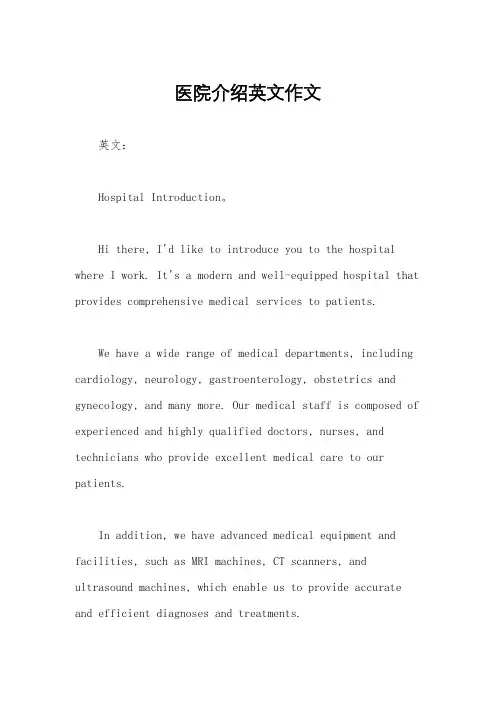 医院介绍英文作文

英文：

Hospital Introduction。

Hi there, I'd like to introduce you to the hospital where I work. It's a modern and well-equipped hospital that provides comprehensive medical services to patients.

We have a wide range of medical departments, including cardiology, neurology, gastroenterology, obstetrics and gynecology, and many more. Our medical staff is composed of experienced and highly qualified doctors, nurses, and technicians who provide excellent medical care to our patients.

In addition, we have advanced medical equipment and facilities, such as MRI machines, CT scanners, and ultrasound machines, which enable us to provide accurate and efficient diagnoses and treatments.